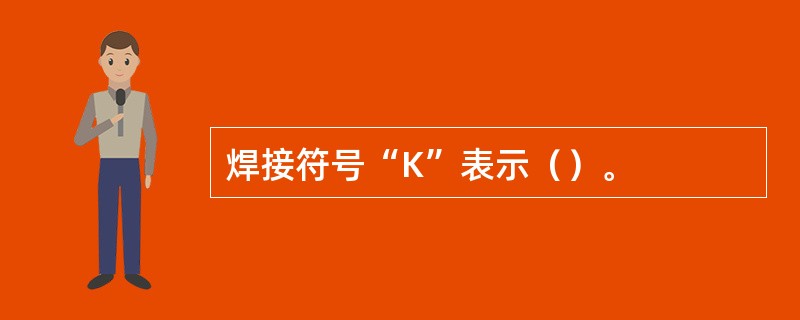 焊接符号“K”表示（）。